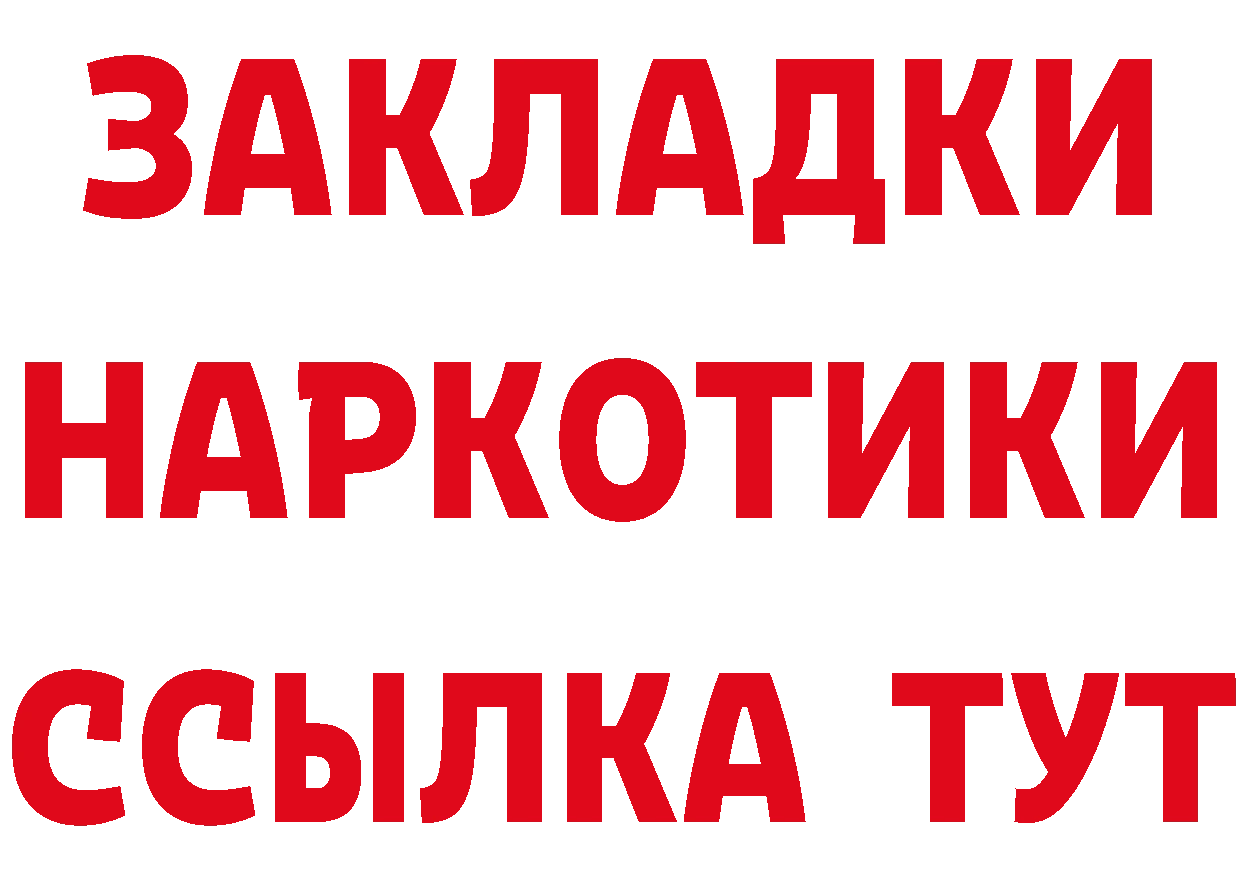 ЗАКЛАДКИ НАРКОТИКИ ССЫЛКА ТУТ